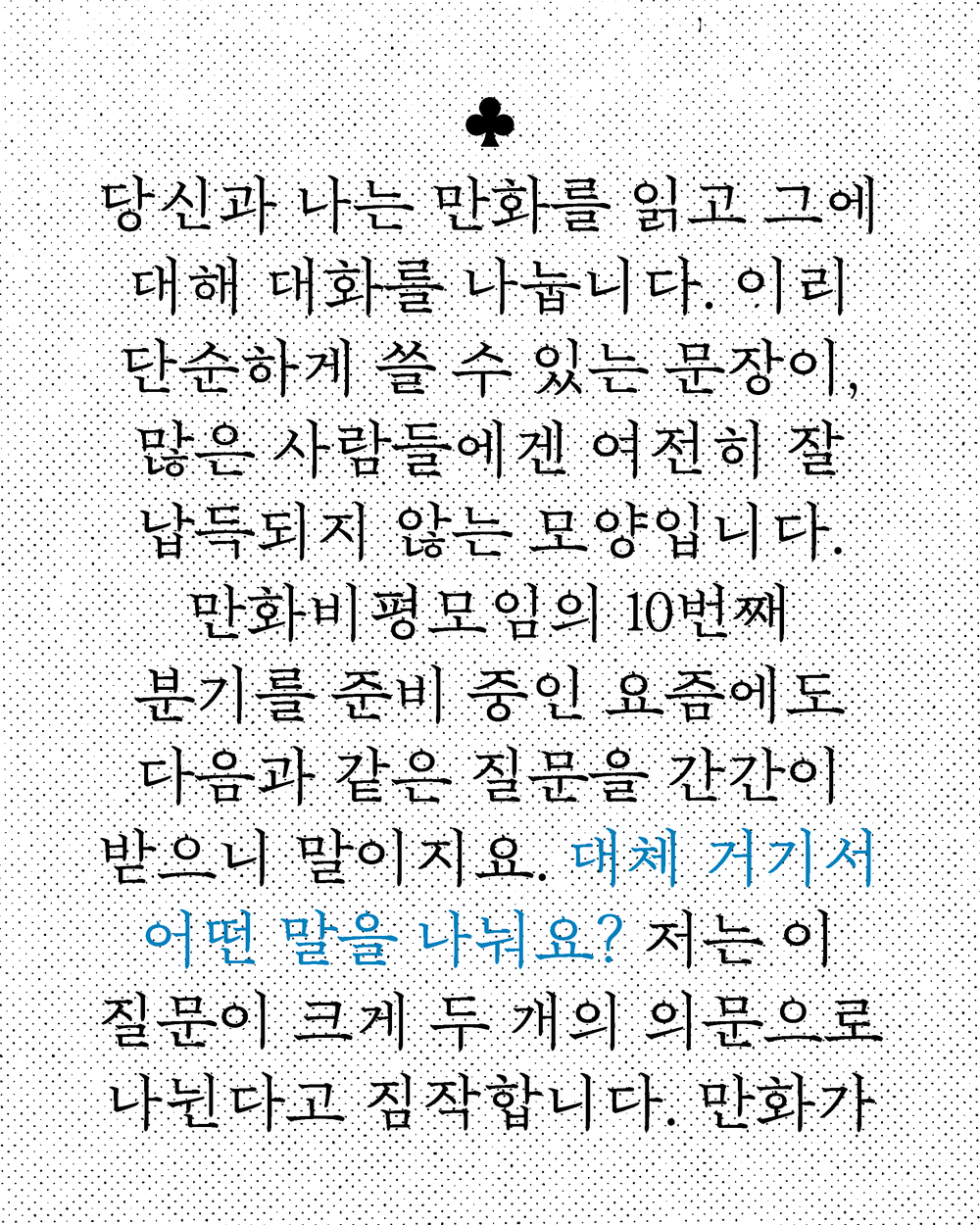 ♣

당신과 나는 만화를 읽고 그에 대해 대화를 나눕니다. 이리 단순하게 쓸 수 있는 문장이, 많은 사람들에겐 여전히 잘 납득되지 않는 모양입니다. 만화비평모임의 10번째 분기를 준비 중인 요즘에도 다음과 같은 질문을 간간이 받으니 말이지요. 대체 거기서 어떤 말을 나눠요? 저는 이 질문이 크게 두 개의 의문으로 나뉜다고 짐작합니다. 만화가